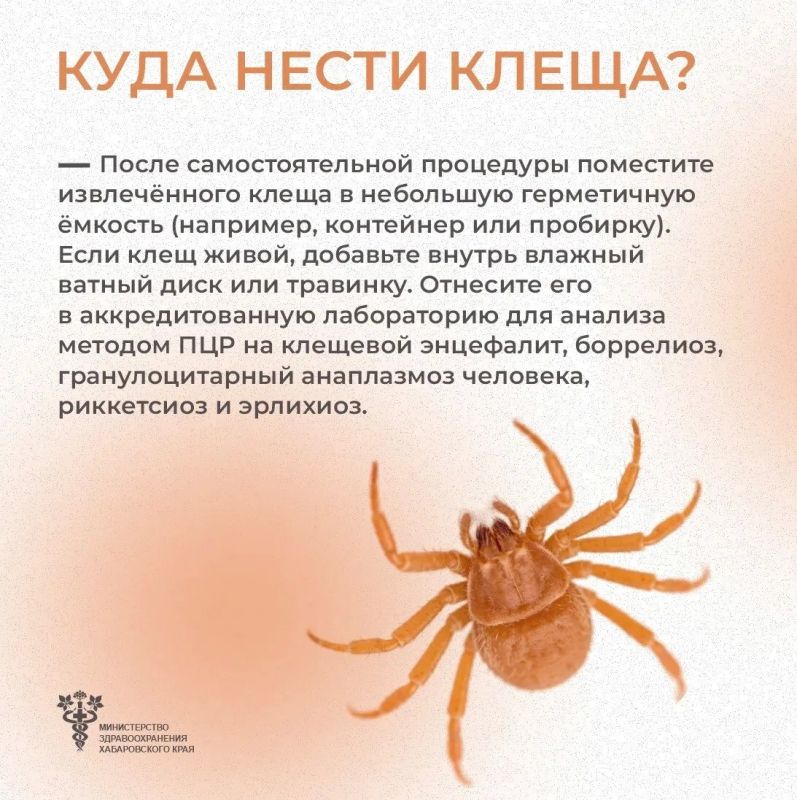 КУДА НЕСТИ КЛЕЩА?

— После самостоятельной процедуры поместите извлечённого клеща в небольшую герметичную ёмкость (например, контейнер или пробирку). Если клещ живой, добавьте внутрь влажный ватный диск или травинку. Отнесите его в аккредитованную лабораторию для анализа методом ПЦР на клещевой энцефалит, боррелиоз, гранулоцитарный анаплазмоз человека, риккетсиоз и эрлихиоз.

МИНИСТЕРСТВО ЗДРАВООХРАНЕНИЯ ХАБАРОВСКОГО КРАЯ